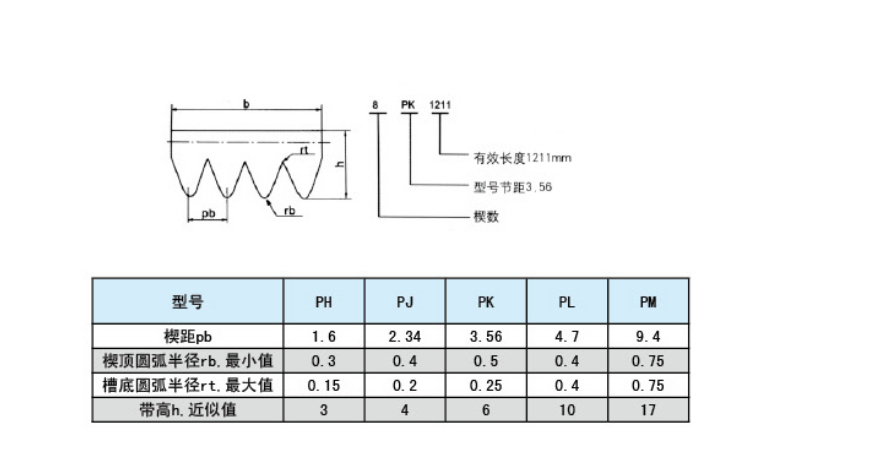 b

rt

h

pb

rb

8 PK 1211

有效长度1211mm

型号节距3.56

楔数

| 型号 | PH | PJ | PK | PL | PM |
|---|---|---|---|---|---|
| 楔距pb | 1.6 | 2.34 | 3.56 | 4.7 | 9.4 |
| 楔顶圆弧半径rb.最小值 | 0.3 | 0.4 | 0.5 | 0.4 | 0.75 |
| 槽底圆弧半径rt.最大值 | 0.15 | 0.2 | 0.25 | 0.4 | 0.75 |
| 带高h.近似值 | 3 | 4 | 6 | 10 | 17 |